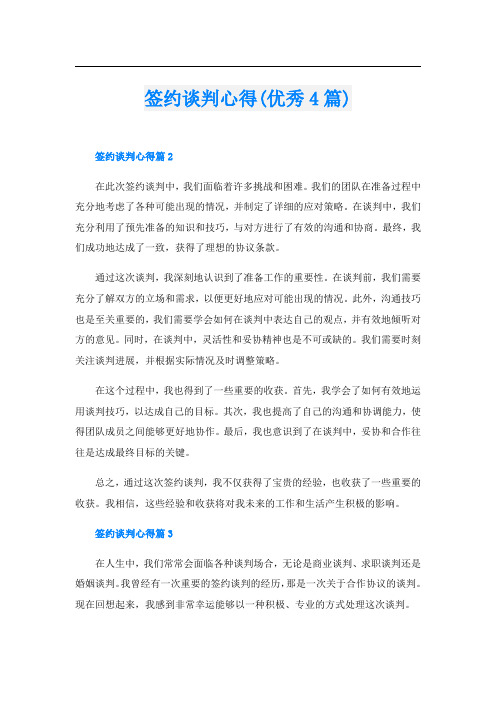 签约谈判心得(优秀4篇)

签约谈判心得篇2

在此次签约谈判中，我们面临着许多挑战和困难。我们的团队在准备过程中充分地考虑了各种可能出现的情况，并制定了详细的应对策略。在谈判中，我们充分利用了预先准备的知识和技巧，与对方进行了有效的沟通和协商。最终，我们成功地达成了一致，获得了理想的协议条款。

通过这次谈判，我深刻地认识到了准备工作的重要性。在谈判前，我们需要充分了解双方的立场和需求，以便更好地应对可能出现的情况。此外，沟通技巧也是至关重要的，我们需要学会如何在谈判中表达自己的观点，并有效地倾听对方的意见。同时，在谈判中，灵活性和妥协精神也是不可或缺的。我们需要时刻关注谈判进展，并根据实际情况及时调整策略。

在这个过程中，我也得到了一些重要的收获。首先，我学会了如何有效地运用谈判技巧，以达成自己的目标。其次，我也提高了自己的沟通和协调能力，使得团队成员之间能够更好地协作。最后，我也意识到了在谈判中，妥协和合作往往是达成最终目标的关键。

总之，通过这次签约谈判，我不仅获得了宝贵的经验，也收获了一些重要的收获。我相信，这些经验和收获将对我未来的工作和生活产生积极的影响。

签约谈判心得篇3

在人生中，我们常常会面临各种谈判场合，无论是商业谈判、求职谈判还是婚姻谈判。我曾经有一次重要的签约谈判的经历，那是一次关于合作协议的谈判。现在回想起来，我感到非常幸运能够以一种积极、专业的方式处理这次谈判。